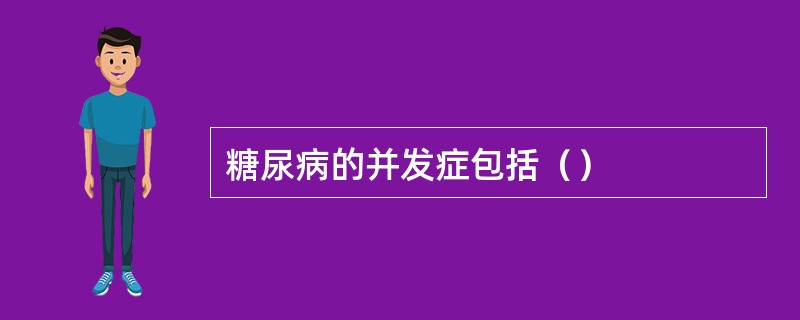 糖尿病的并发症包括（）